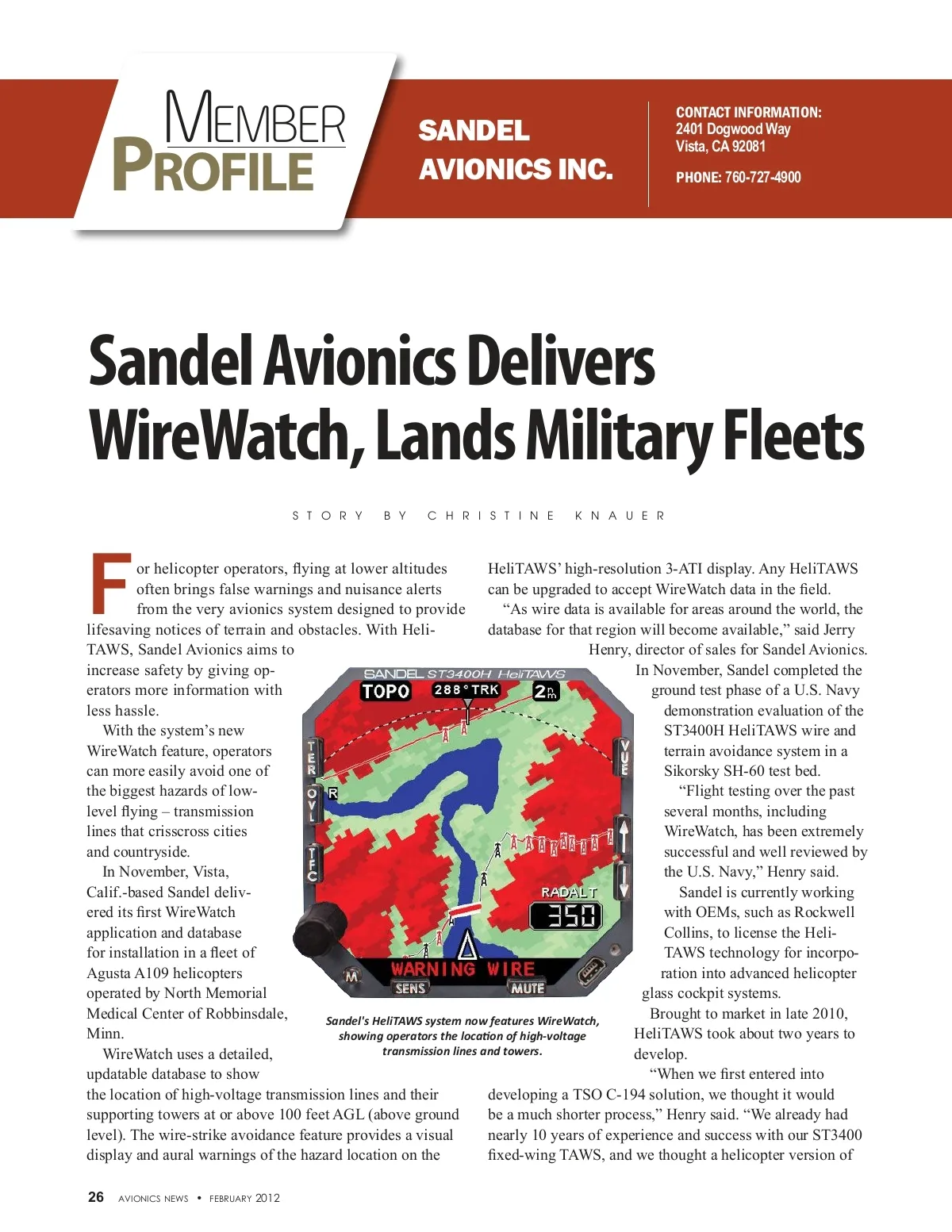 MEMBER PROFILE

SANDEL AVIONICS INC.

CONTACT INFORMATION:
2401 Dogwood Way
Vista, CA 92081

PHONE: 760-727-4900

Sandel Avionics Delivers WireWatch, Lands Military Fleets

STORY BY CHRISTINE KNAUER

For helicopter operators, flying at lower altitudes often brings false warnings and nuisance alerts from the very avionics system designed to provide lifesaving notices of terrain and obstacles. With HeliTAWS, Sandel Avionics aims to increase safety by giving operators more information with less hassle.

With the system's new WireWatch feature, operators can more easily avoid one of the biggest hazards of low-level flying – transmission lines that crisscross cities and countryside.

In November, Vista, Calif.-based Sandel delivered its first WireWatch application and database for installation in a fleet of Agusta A109 helicopters operated by North Memorial Medical Center of Robbinsdale, Minn.

WireWatch uses a detailed, updatable database to show the location of high-voltage transmission lines and their supporting towers at or above 100 feet AGL (above ground level). The wire-strike avoidance feature provides a visual display and aural warnings of the hazard location on the HeliTAWS' high-resolution 3-ATI display. Any HeliTAWS can be upgraded to accept WireWatch data in the field.

"As wire data is available for areas around the world, the database for that region will become available," said Jerry Henry, director of sales for Sandel Avionics.

In November, Sandel completed the ground test phase of a U.S. Navy demonstration evaluation of the ST3400H HeliTAWS wire and terrain avoidance system in a Sikorsky SH-60 test bed.

"Flight testing over the past several months, including WireWatch, has been extremely successful and well reviewed by the U.S. Navy," Henry said.

Sandel is currently working with OEMs, such as Rockwell Collins, to license the HeliTAWS technology for incorporation into advanced helicopter glass cockpit systems.

Brought to market in late 2010, HeliTAWS took about two years to develop.

"When we first entered into developing a TSO C-194 solution, we thought it would be a much shorter process," Henry said. "We already had nearly 10 years of experience and success with our ST3400 fixed-wing TAWS, and we thought a helicopter version of

SANDEL ST3400H HeliTAWS
TOPO 288°TRK 2 nm
TER OVL TFC VUE
R
RADALT 350
WARNING WIRE
M SENS MUTE

Sandel's HeliTAWS system now features WireWatch, showing operators the location of high-voltage transmission lines and towers.

26 AVIONICS NEWS • FEBRUARY 2012